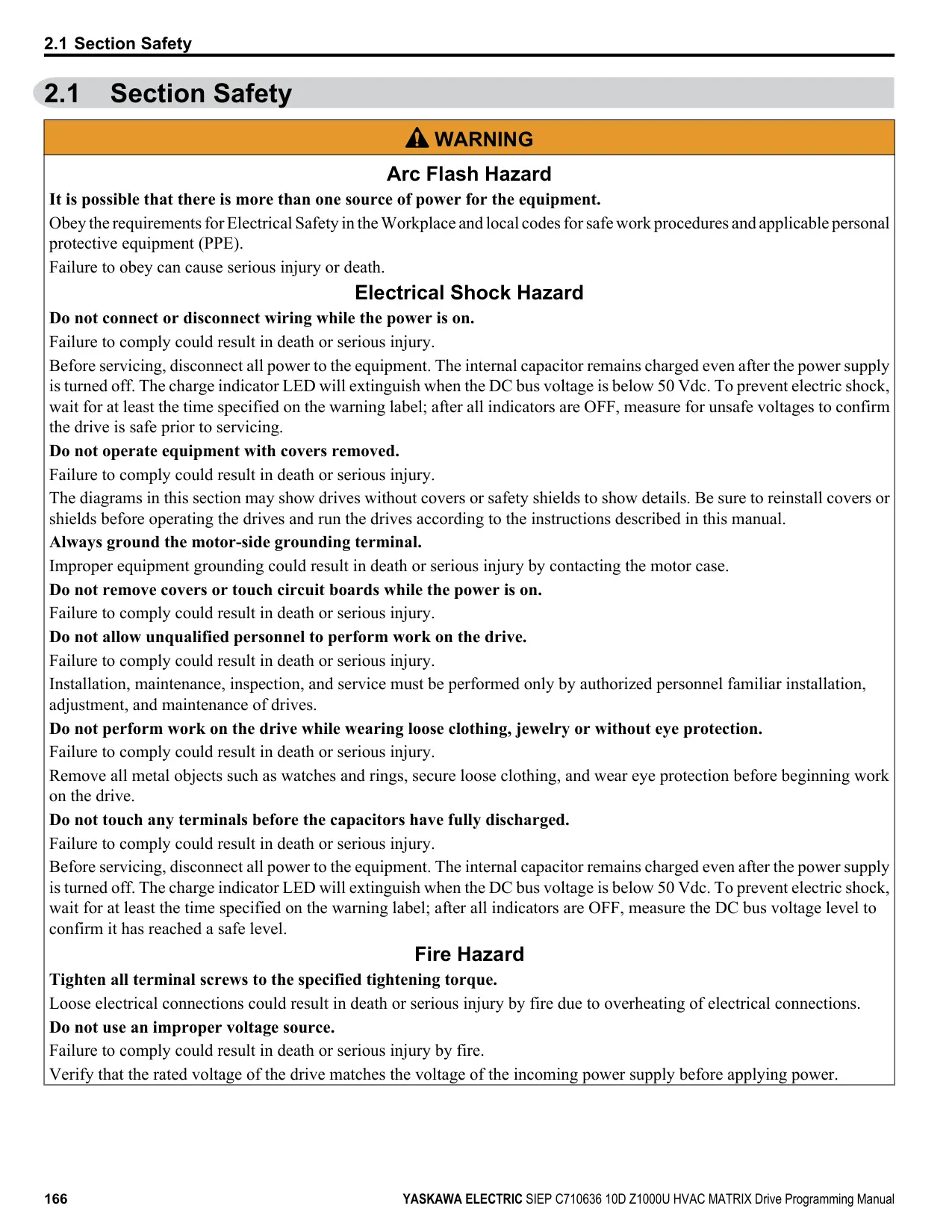 2.1 Section Safety

2.1 Section Safety

WARNING

Arc Flash Hazard

It is possible that there is more than one source of power for the equipment.

Obey the requirements for Electrical Safety in the Workplace and local codes for safe work procedures and applicable personal protective equipment (PPE).

Failure to obey can cause serious injury or death.

Electrical Shock Hazard

Do not connect or disconnect wiring while the power is on.

Failure to comply could result in death or serious injury.

Before servicing, disconnect all power to the equipment. The internal capacitor remains charged even after the power supply is turned off. The charge indicator LED will extinguish when the DC bus voltage is below 50 Vdc. To prevent electric shock, wait for at least the time specified on the warning label; after all indicators are OFF, measure for unsafe voltages to confirm the drive is safe prior to servicing.

Do not operate equipment with covers removed.

Failure to comply could result in death or serious injury.

The diagrams in this section may show drives without covers or safety shields to show details. Be sure to reinstall covers or shields before operating the drives and run the drives according to the instructions described in this manual.

Always ground the motor-side grounding terminal.

Improper equipment grounding could result in death or serious injury by contacting the motor case.

Do not remove covers or touch circuit boards while the power is on.

Failure to comply could result in death or serious injury.

Do not allow unqualified personnel to perform work on the drive.

Failure to comply could result in death or serious injury.

Installation, maintenance, inspection, and service must be performed only by authorized personnel familiar installation, adjustment, and maintenance of drives.

Do not perform work on the drive while wearing loose clothing, jewelry or without eye protection.

Failure to comply could result in death or serious injury.

Remove all metal objects such as watches and rings, secure loose clothing, and wear eye protection before beginning work on the drive.

Do not touch any terminals before the capacitors have fully discharged.

Failure to comply could result in death or serious injury.

Before servicing, disconnect all power to the equipment. The internal capacitor remains charged even after the power supply is turned off. The charge indicator LED will extinguish when the DC bus voltage is below 50 Vdc. To prevent electric shock, wait for at least the time specified on the warning label; after all indicators are OFF, measure the DC bus voltage level to confirm it has reached a safe level.

Fire Hazard

Tighten all terminal screws to the specified tightening torque.

Loose electrical connections could result in death or serious injury by fire due to overheating of electrical connections.

Do not use an improper voltage source.

Failure to comply could result in death or serious injury by fire.

Verify that the rated voltage of the drive matches the voltage of the incoming power supply before applying power.

166 YASKAWA ELECTRIC SIEP C710636 10D Z1000U HVAC MATRIX Drive Programming Manual